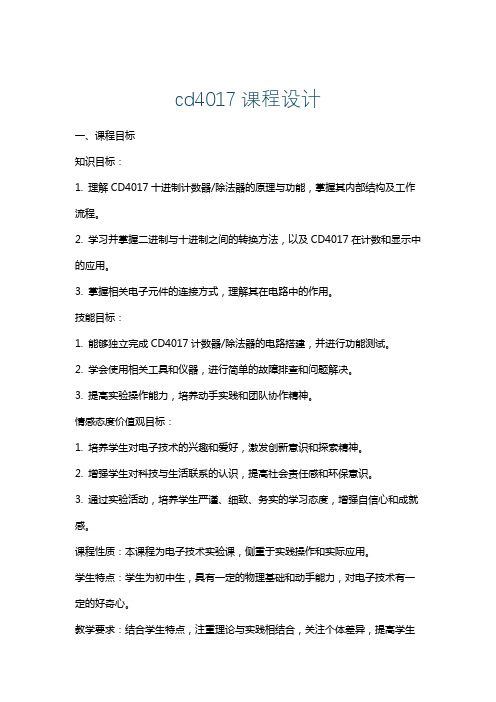 cd4017 课程设计

一、课程目标

知识目标：

1. 理解 CD4017 十进制计数器/除法器的原理与功能，掌握其内部结构及工作流程。

2. 学习并掌握二进制与十进制之间的转换方法，以及 CD4017 在计数和显示中的应用。

3. 掌握相关电子元件的连接方式，理解其在电路中的作用。

技能目标：

1. 能够独立完成 CD4017 计数器/除法器的电路搭建，并进行功能测试。

2. 学会使用相关工具和仪器，进行简单的故障排查和问题解决。

3. 提高实验操作能力，培养动手实践和团队协作精神。

情感态度价值观目标：

1. 培养学生对电子技术的兴趣和爱好，激发创新意识和探索精神。

2. 增强学生对科技与生活联系的认识，提高社会责任感和环保意识。

3. 通过实验活动，培养学生严谨、细致、务实的学习态度，增强自信心和成就感。

课程性质：本课程为电子技术实验课，侧重于实践操作和实际应用。

学生特点：学生为初中生，具有一定的物理基础和动手能力，对电子技术有一定的好奇心。

教学要求：结合学生特点，注重理论与实践相结合，关注个体差异，提高学生